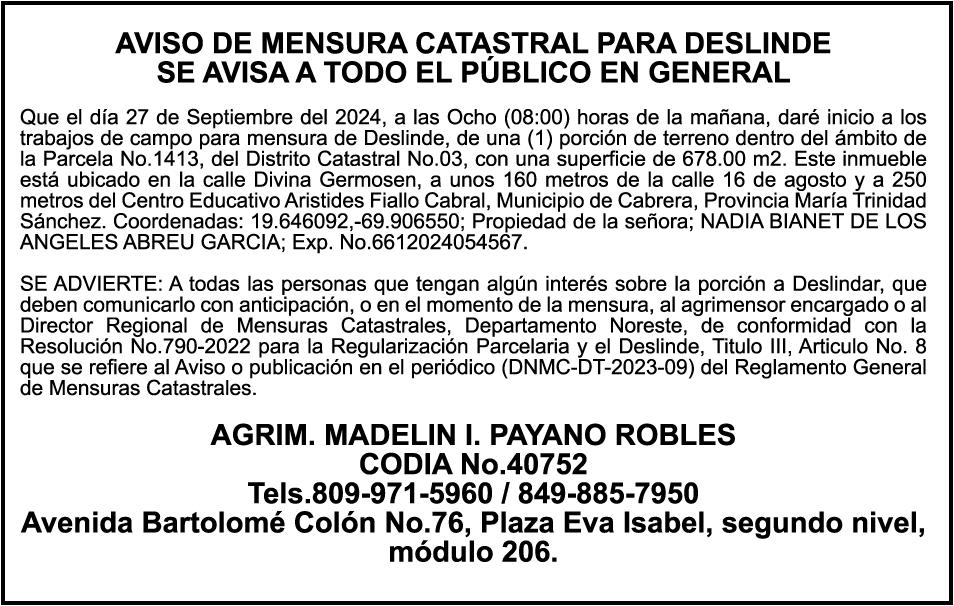 AVISO DE MENSURA CATASTRAL PARA DESLINDE
SE AVISA A TODO EL PÚBLICO EN GENERAL

Que el día 27 de Septiembre del 2024, a las Ocho (08:00) horas de la mañana, daré inicio a los trabajos de campo para mensura de Deslinde, de una (1) porción de terreno dentro del ámbito de la Parcela No.1413, del Distrito Catastral No.03, con una superficie de 678.00 m2. Este inmueble está ubicado en la calle Divina Germosen, a unos 160 metros de la calle 16 de agosto y a 250 metros del Centro Educativo Aristides Fiallo Cabral, Municipio de Cabrera, Provincia María Trinidad Sánchez. Coordenadas: 19.646092,-69.906550; Propiedad de la señora; NADIA BIANET DE LOS ANGELES ABREU GARCIA; Exp. No.6612024054567.

SE ADVIERTE: A todas las personas que tengan algún interés sobre la porción a Deslindar, que deben comunicarlo con anticipación, o en el momento de la mensura, al agrimensor encargado o al Director Regional de Mensuras Catastrales, Departamento Noreste, de conformidad con la Resolución No.790-2022 para la Regularización Parcelaria y el Deslinde, Titulo III, Articulo No. 8 que se refiere al Aviso o publicación en el periódico (DNMC-DT-2023-09) del Reglamento General de Mensuras Catastrales.

AGRIM. MADELIN I. PAYANO ROBLES
CODIA No.40752
Tels.809-971-5960 / 849-885-7950
Avenida Bartolomé Colón No.76, Plaza Eva Isabel, segundo nivel, módulo 206.